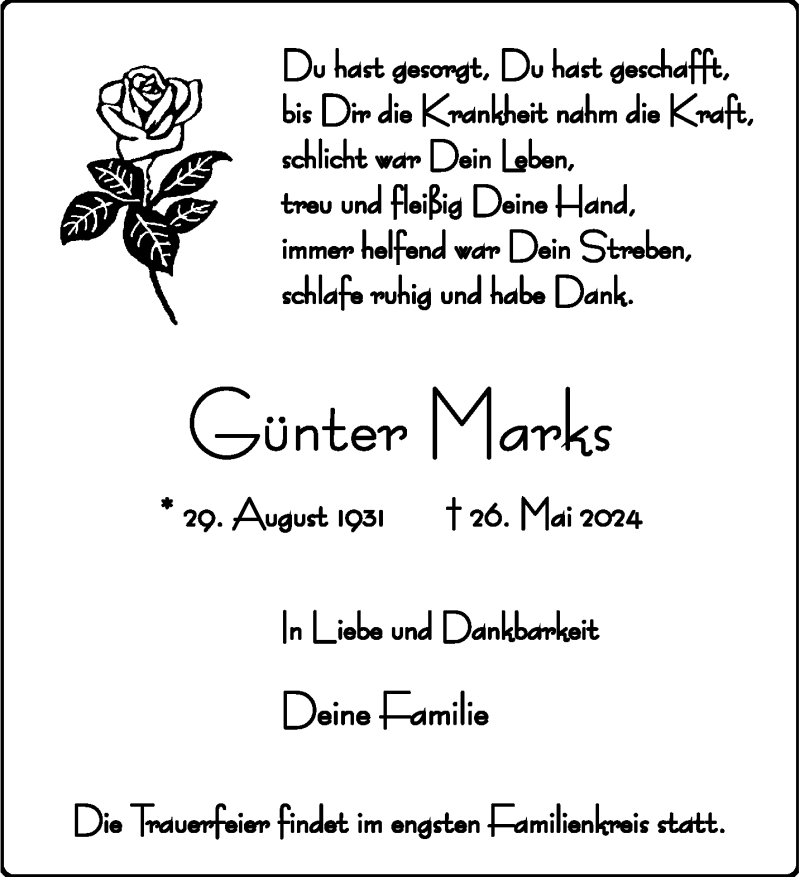 Du hast gesorgt, Du hast geschafft,
bis Dir die Krankheit nahm die Kraft,
schlicht war Dein Leben,
treu und fleißig Deine Hand,
immer helfend war Dein Streben,
schlafe ruhig und habe Dank.

Günter Marks

* 29. August 1931 † 26. Mai 2024

In Liebe und Dankbarkeit

Deine Familie

Die Trauerfeier findet im engsten Familienkreis statt.